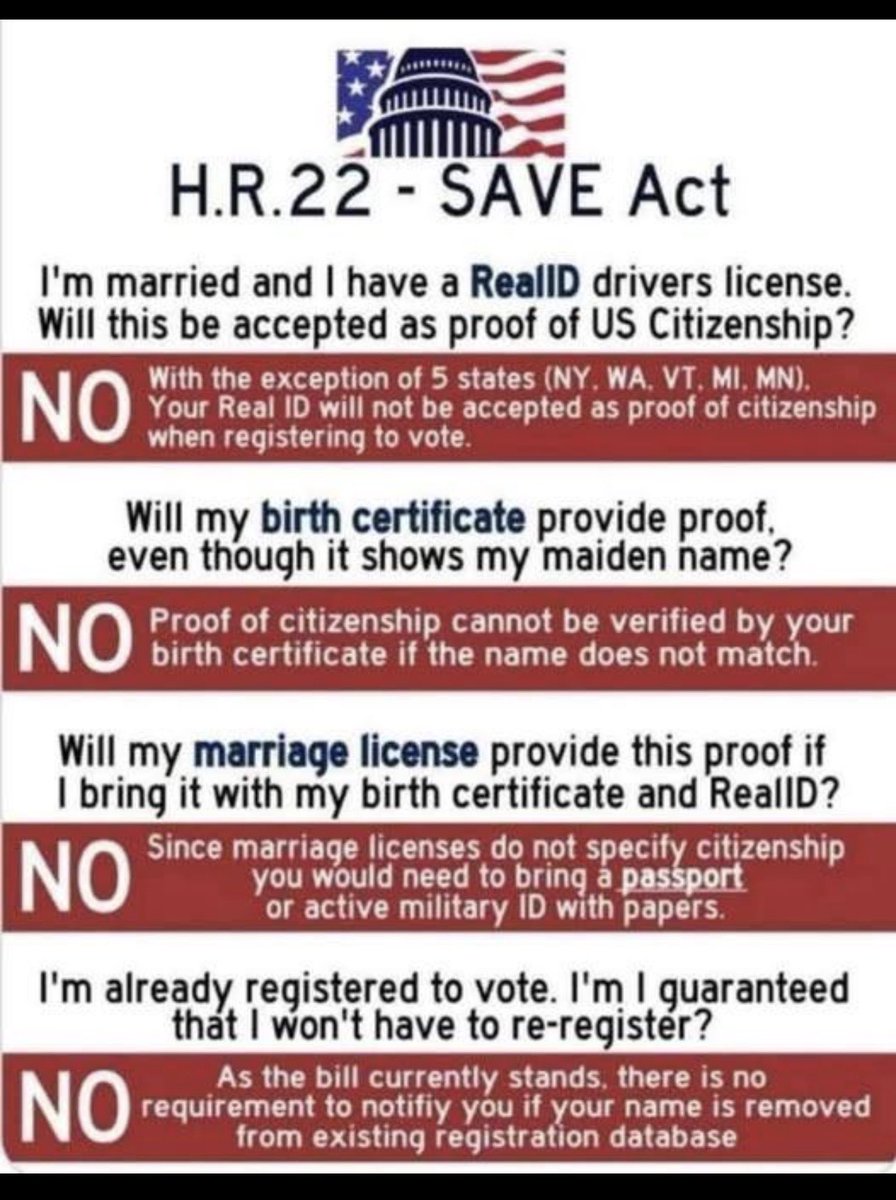 H.R.22 - SAVE Act

I'm married and I have a RealID drivers license. Will this be accepted as proof of US Citizenship?

NO

With the exception of 5 states (NY. WA. VT. MI. MN). Your Real ID will not be accepted as proof of citizenship when registering to vote.

Will my birth certificate provide proof, even though it shows my maiden name?

NO

Proof of citizenship cannot be verified by your birth certificate if the name does not match.

Will my marriage license provide this proof if I bring it with my birth certificate and RealID?

NO

Since marriage licenses do not specify citizenship you would need to bring a passport or active military ID with papers.

I'm already registered to vote. I'm I guaranteed that I won't have to re-register?

NO

As the bill currently stands, there is no requirement to notifiy you if your name is removed from existing registration database